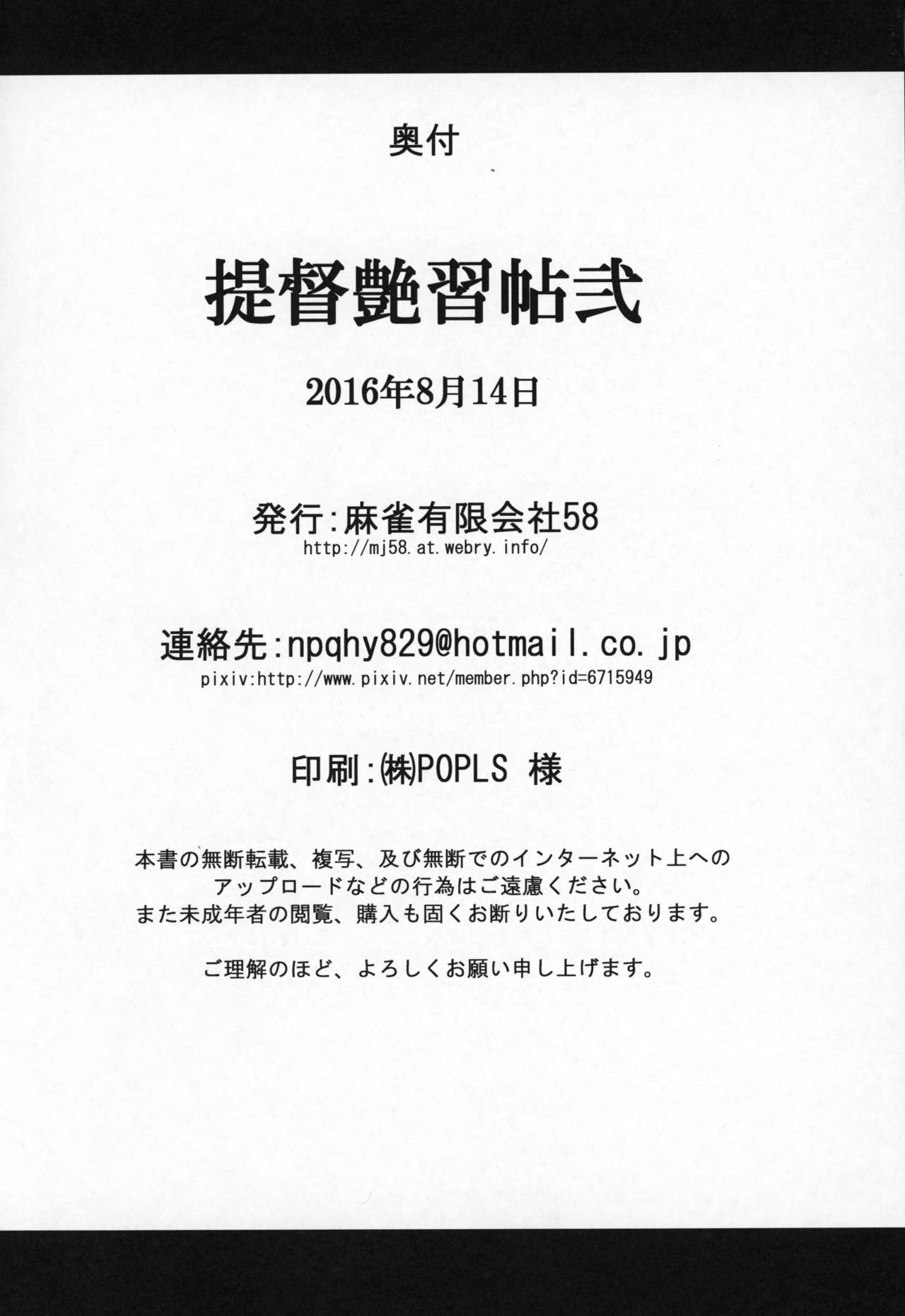 奥付

提督艶習帖弐

2016年8月14日

発行:麻雀有限会社58
http://mj58.at.webry.info/

連絡先:npqhy829@hotmail.co.jp
pixiv:http://www.pixiv.net/member.php?id=6715949

印刷:㈱POPLS 様

本書の無断転載、複写、及び無断でのインターネット上へのアップロードなどの行為はご遠慮ください。
また未成年者の閲覧、購入も固くお断りいたしております。

ご理解のほど、よろしくお願い申し上げます。